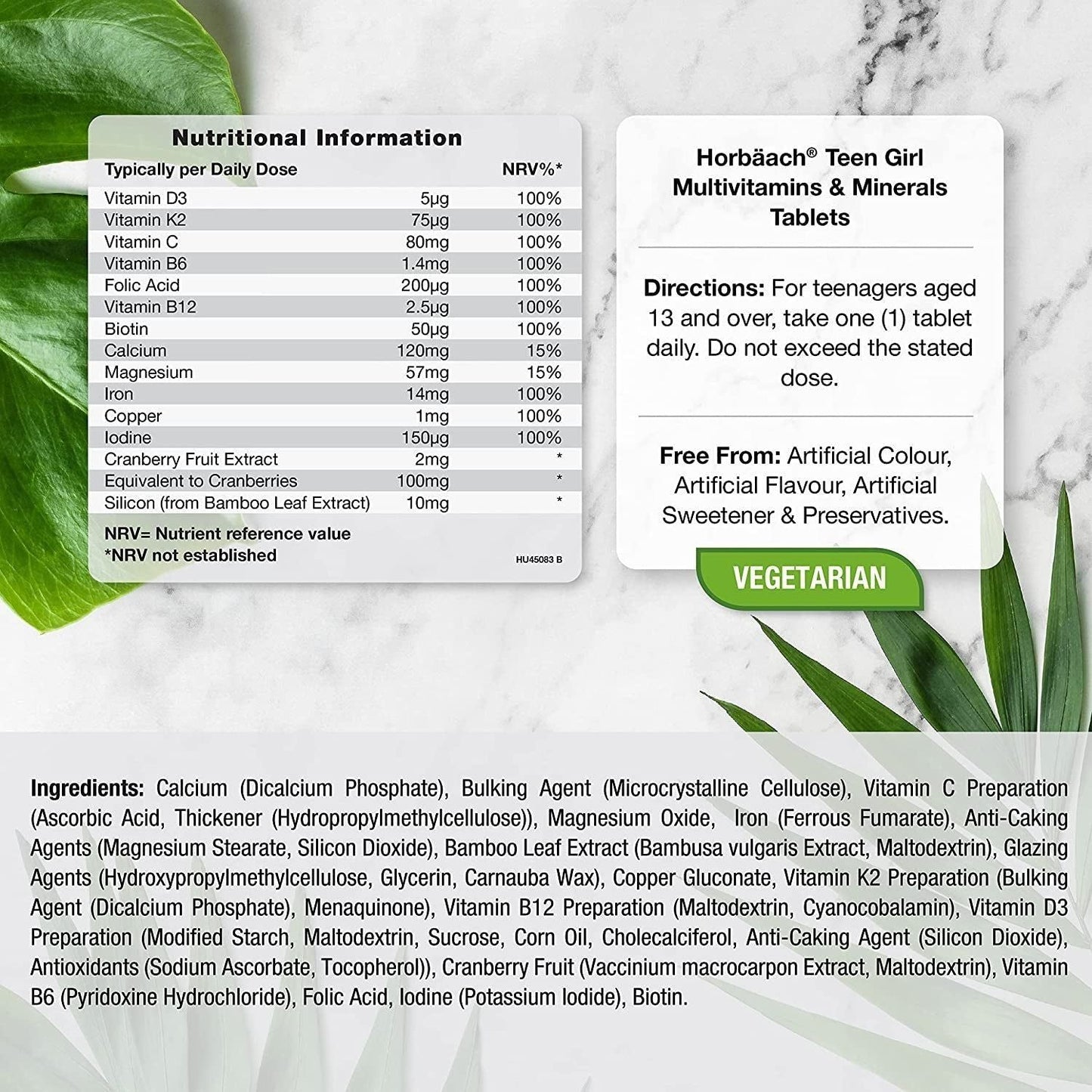 Nutritional Information

| Typically per Daily Dose | | NRV%* |
|---|---|---|
| Vitamin D3 | 5µg | 100% |
| Vitamin K2 | 75µg | 100% |
| Vitamin C | 80mg | 100% |
| Vitamin B6 | 1.4mg | 100% |
| Folic Acid | 200µg | 100% |
| Vitamin B12 | 2.5µg | 100% |
| Biotin | 50µg | 100% |
| Calcium | 120mg | 15% |
| Magnesium | 57mg | 15% |
| Iron | 14mg | 100% |
| Copper | 1mg | 100% |
| Iodine | 150µg | 100% |
| Cranberry Fruit Extract | 2mg | * |
| Equivalent to Cranberries | 100mg | * |
| Silicon (from Bamboo Leaf Extract) | 10mg | * |

NRV= Nutrient reference value
*NRV not established

HU45083 B

Horbäach® Teen Girl Multivitamins & Minerals Tablets

Directions: For teenagers aged 13 and over, take one (1) tablet daily. Do not exceed the stated dose.

Free From: Artificial Colour, Artificial Flavour, Artificial Sweetener & Preservatives.

VEGETARIAN

Ingredients: Calcium (Dicalcium Phosphate), Bulking Agent (Microcrystalline Cellulose), Vitamin C Preparation (Ascorbic Acid, Thickener (Hydropropylmethylcellulose)), Magnesium Oxide, Iron (Ferrous Fumarate), Anti-Caking Agents (Magnesium Stearate, Silicon Dioxide), Bamboo Leaf Extract (Bambusa vulgaris Extract, Maltodextrin), Glazing Agents (Hydroxypropylmethylcellulose, Glycerin, Carnauba Wax), Copper Gluconate, Vitamin K2 Preparation (Bulking Agent (Dicalcium Phosphate), Menaquinone), Vitamin B12 Preparation (Maltodextrin, Cyanocobalamin), Vitamin D3 Preparation (Modified Starch, Maltodextrin, Sucrose, Corn Oil, Cholecalciferol, Anti-Caking Agent (Silicon Dioxide), Antioxidants (Sodium Ascorbate, Tocopherol)), Cranberry Fruit (Vaccinium macrocarpon Extract, Maltodextrin), Vitamin B6 (Pyridoxine Hydrochloride), Folic Acid, Iodine (Potassium Iodide), Biotin.